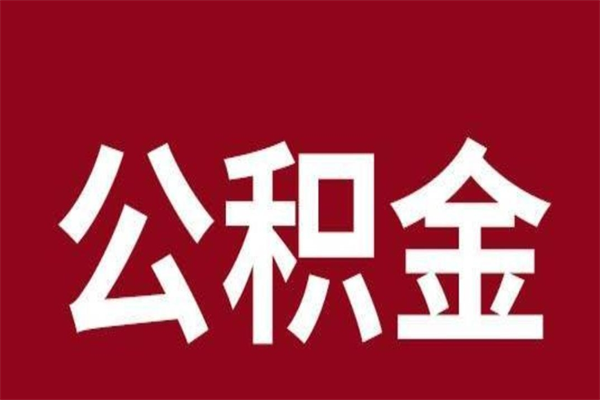 公积金